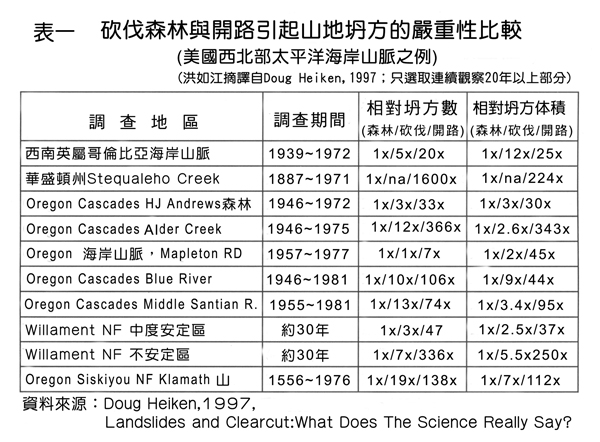 表一　砍伐森林與開路引起山地坍方的嚴重性比較
(美國西北部太平洋海岸山脈之例)
(洪如江摘譯自Doug Heiken, 1997；只選取連續觀察20年以上部分)

| 調 查 地 區 | 調查期間 | 相對坍方數 (森林/砍伐/開路) | 相對坍方体積 (森林/砍伐/開路) |
|---|---|---|---|
| 西南英屬哥倫比亞海岸山脈 | 1939~1972 | 1x/5x/20x | 1x/12x/25x |
| 華盛頓州Stequaleho Creek | 1887~1971 | 1x/na/1600x | 1x/na/224x |
| Oregon Cascades HJ Andrews森林 | 1946~1972 | 1x/3x/33x | 1x/3x/30x |
| Oregon Cascades Alder Creek | 1946~1975 | 1x/12x/366x | 1x/2.6x/343x |
| Oregon 海岸山脈，Mapleton RD | 1957~1977 | 1x/1x/7x | 1x/2x/45x |
| Oregon Cascades Blue River | 1946~1981 | 1x/10x/106x | 1x/9x/44x |
| Oregon Cascades Middle Santian R. | 1955~1981 | 1x/13x/74x | 1x/3.4x/95x |
| Willament NF 中度安定區 | 約30年 | 1x/3x/47 | 1x/2.5x/37x |
| Willament NF 不安定區 | 約30年 | 1x/7x/336x | 1x/5.5x250x |
| Oregon Siskiyou NF Klamath 山 | 1556~1976 | 1x/19x/138x | 1x/7x/112x |

資料來源：Doug Heiken,1997,
Landslides and Clearcut:What Does The Science Really Say?